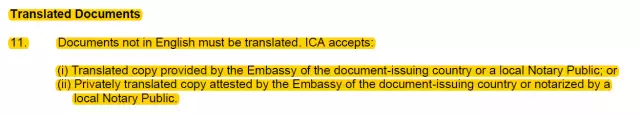 Translated Documents

11. Documents not in English must be translated. ICA accepts:

(i) Translated copy provided by the Embassy of the document-issuing country or a local Notary Public; or
(ii) Privately translated copy attested by the Embassy of the document-issuing country or notarized by a local Notary Public.